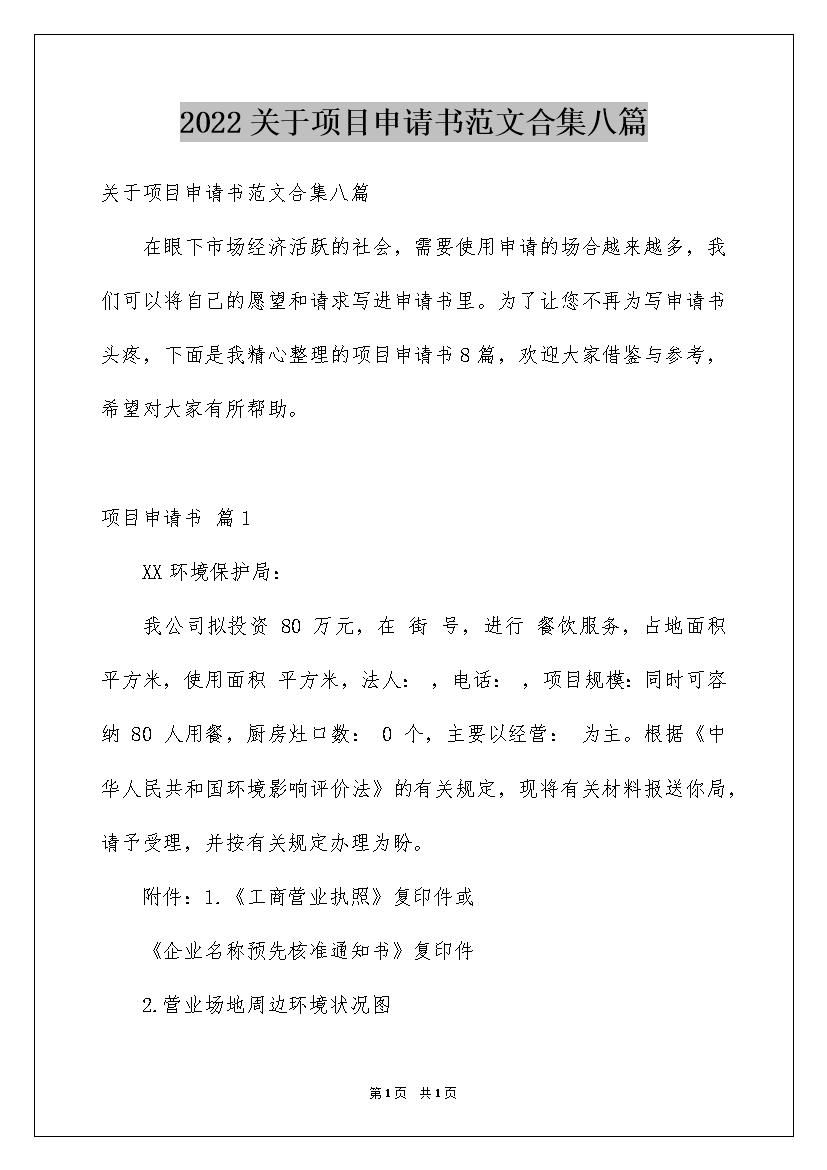 2022关于项目申请书范文合集八篇

关于项目申请书范文合集八篇

在眼下市场经济活跃的社会，需要使用申请的场合越来越多，我们可以将自己的愿望和请求写进申请书里。为了让您不再为写申请书头疼，下面是我精心整理的项目申请书8篇，欢迎大家借鉴与参考，希望对大家有所帮助。

项目申请书 篇1

XX环境保护局：

我公司拟投资 80 万元，在 街 号，进行 餐饮服务，占地面积 平方米，使用面积 平方米，法人： ，电话： ，项目规模：同时可容纳 80 人用餐，厨房灶口数： 0 个，主要以经营： 为主。根据《中华人民共和国环境影响评价法》的有关规定，现将有关材料报送你局，请予受理，并按有关规定办理为盼。

附件：1.《工商营业执照》复印件或

《企业名称预先核准通知书》复印件

2.营业场地周边环境状况图

第1页 共1页